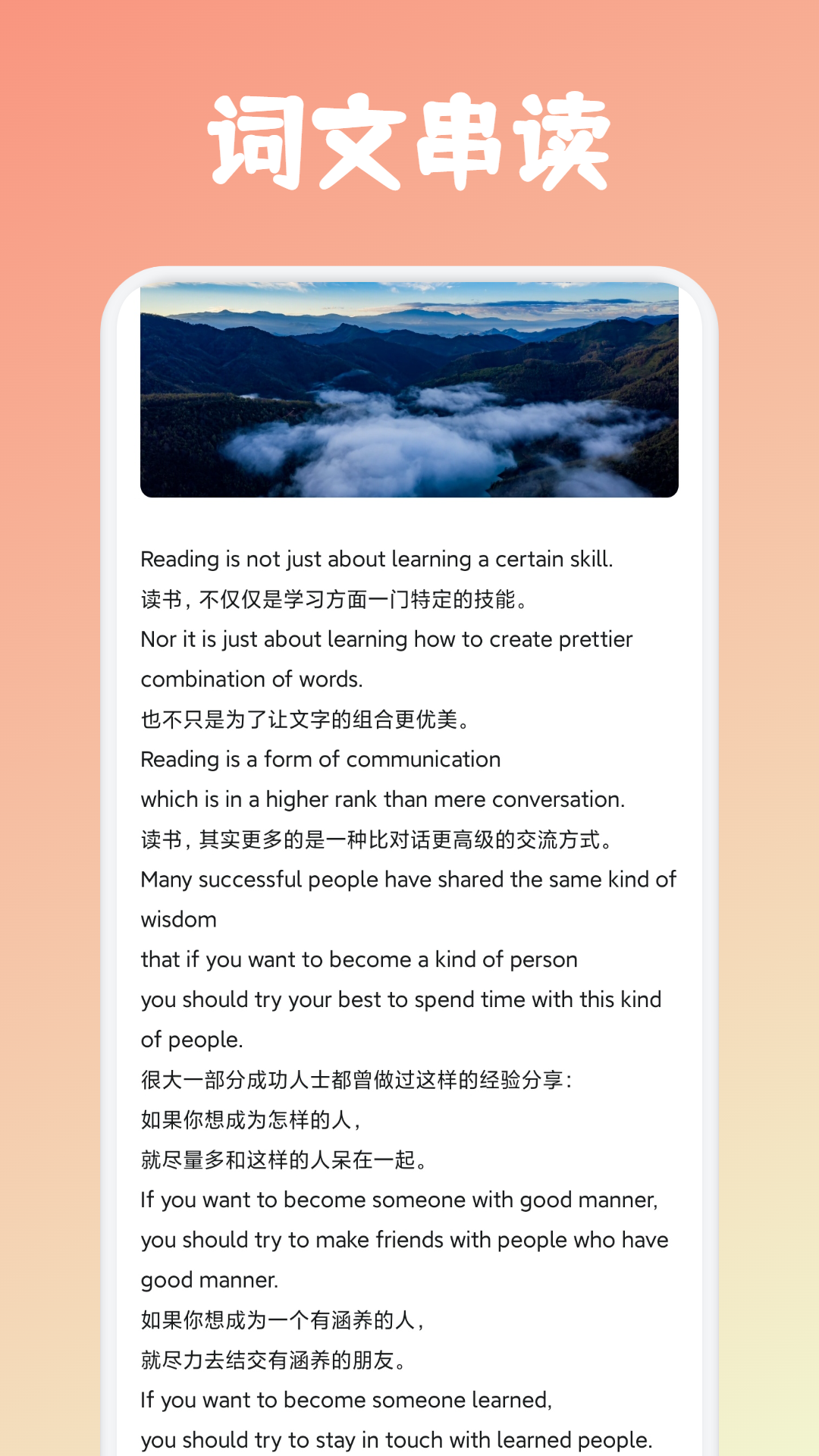 词文串读

Reading is not just about learning a certain skill.
读书，不仅仅是学习方面一门特定的技能。
Nor it is just about learning how to create prettier combination of words.
也不只是为了让文字的组合更优美。
Reading is a form of communication
which is in a higher rank than mere conversation.
读书，其实更多的是一种比对话更高级的交流方式。
Many successful people have shared the same kind of wisdom
that if you want to become a kind of person
you should try your best to spend time with this kind of people.
很大一部分成功人士都曾做过这样的经验分享：
如果你想成为怎样的人，
就尽量多和这样的人呆在一起。
If you want to become someone with good manner,
you should try to make friends with people who have good manner.
如果你想成为一个有涵养的人，
就尽力去结交有涵养的朋友。
If you want to become someone learned,
you should try to stay in touch with learned people.